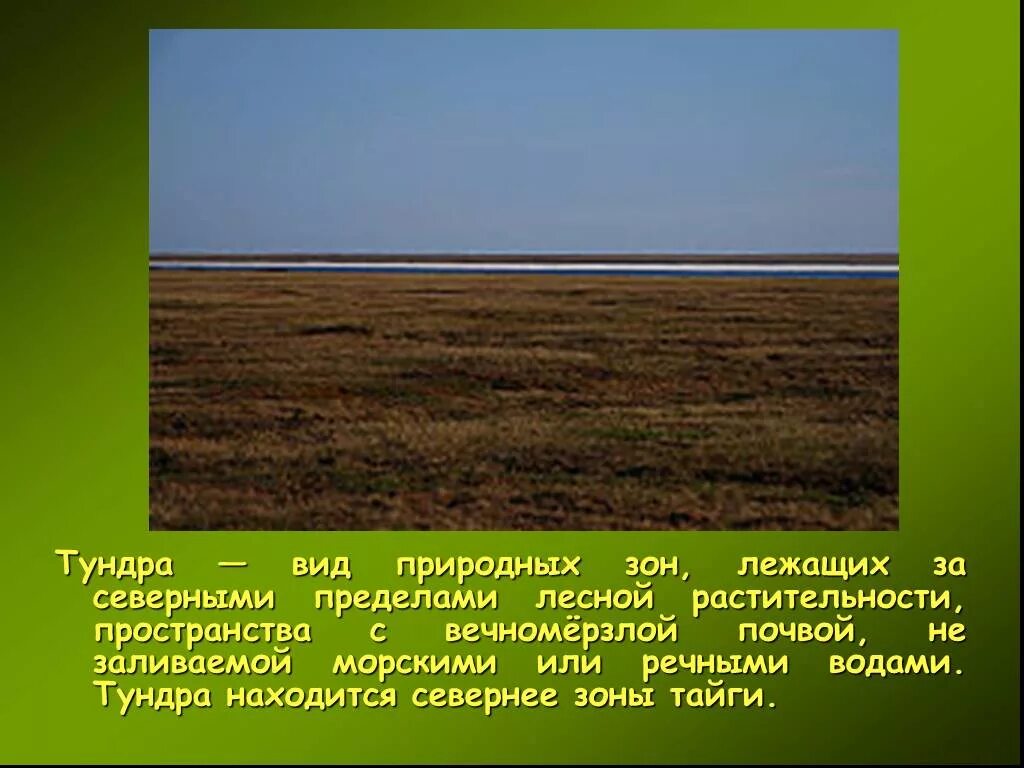 Тундра — вид природных зон, лежащих за северными пределами лесной растительности, пространства с вечномёрзлой почвой, не заливаемой морскими или речными водами. Тундра находится севернее зоны тайги.